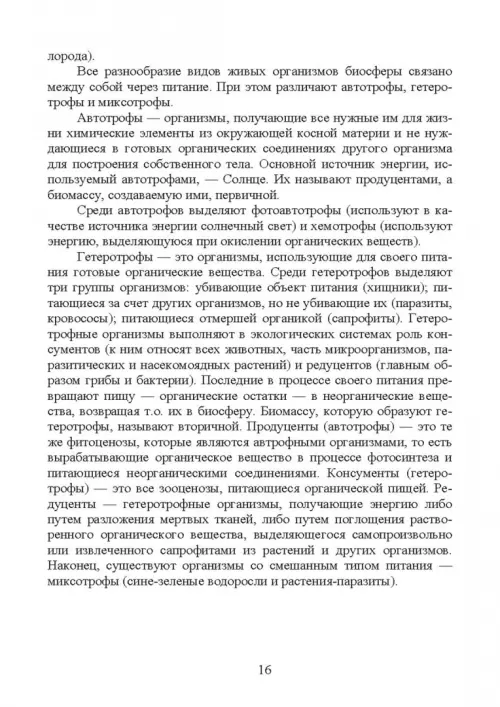 лорода).

Все разнообразие видов живых организмов биосферы связано между собой через питание. При этом различают автотрофы, гетеротрофы и миксотрофы.

Автотрофы — организмы, получающие все нужные им для жизни химические элементы из окружающей косной материи и не нуждающиеся в готовых органических соединениях другого организма для построения собственного тела. Основной источник энергии, используемый автотрофами, — Солнце. Их называют продуцентами, а биомассу, создаваемую ими, первичной.

Среди автотрофов выделяют фотоавтотрофы (используют в качестве источника энергии солнечный свет) и хемотрофы (используют энергию, выделяющуюся при окислении органических веществ).

Гетеротрофы — это организмы, использующие для своего питания готовые органические вещества. Среди гетеротрофов выделяют три группы организмов: убивающие объект питания (хищники); питающиеся за счет других организмов, но не убивающие их (паразиты, кровососы); питающиеся отмершей органикой (сапрофиты). Гетеротрофные организмы выполняют в экологических системах роль консументов (к ним относят всех животных, часть микроорганизмов, паразитических и насекомоядных растений) и редуцентов (главным образом грибы и бактерии). Последние в процессе своего питания превращают пищу — органические остатки — в неорганические вещества, возвращая т.о. их в биосферу. Биомассу, которую образуют гетеротрофы, называют вторичной. Продуценты (автотрофы) — это те же фитоценозы, которые являются автрофными организмами, то есть вырабатывающие органическое вещество в процессе фотосинтеза и питающиеся неорганическими соединениями. Консументы (гетеротрофы) — это все зооценозы, питающиеся органической пищей. Редуценты — гетеротрофные организмы, получающие энергию либо путем разложения мертвых тканей, либо путем поглощения растворенного органического вещества, выделяющегося самопроизвольно или извлеченного сапрофитами из растений и других организмов. Наконец, существуют организмы со смешанным типом питания — миксотрофы (сине-зеленые водоросли и растения-паразиты).

16